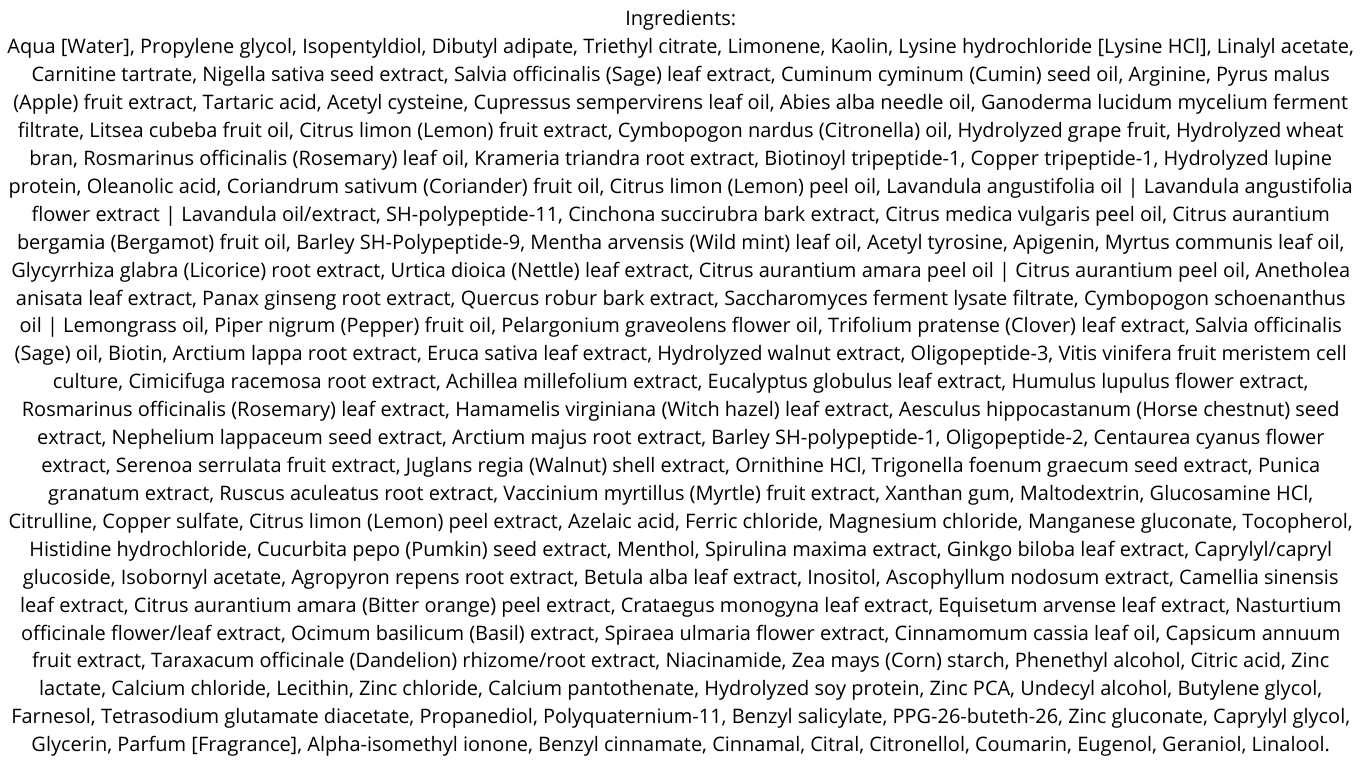 Ingredients:
Aqua [Water], Propylene glycol, Isopentyldiol, Dibutyl adipate, Triethyl citrate, Limonene, Kaolin, Lysine hydrochloride [Lysine HCl], Linalyl acetate, Carnitine tartrate, Nigella sativa seed extract, Salvia officinalis (Sage) leaf extract, Cuminum cyminum (Cumin) seed oil, Arginine, Pyrus malus (Apple) fruit extract, Tartaric acid, Acetyl cysteine, Cupressus sempervirens leaf oil, Abies alba needle oil, Ganoderma lucidum mycelium ferment filtrate, Litsea cubeba fruit oil, Citrus limon (Lemon) fruit extract, Cymbopogon nardus (Citronella) oil, Hydrolyzed grape fruit, Hydrolyzed wheat bran, Rosmarinus officinalis (Rosemary) leaf oil, Krameria triandra root extract, Biotinoyl tripeptide-1, Copper tripeptide-1, Hydrolyzed lupine protein, Oleanolic acid, Coriandrum sativum (Coriander) fruit oil, Citrus limon (Lemon) peel oil, Lavandula angustifolia oil | Lavandula angustifolia flower extract | Lavandula oil/extract, SH-polypeptide-11, Cinchona succirubra bark extract, Citrus medica vulgaris peel oil, Citrus aurantium bergamia (Bergamot) fruit oil, Barley SH-Polypeptide-9, Mentha arvensis (Wild mint) leaf oil, Acetyl tyrosine, Apigenin, Myrtus communis leaf oil, Glycyrrhiza glabra (Licorice) root extract, Urtica dioica (Nettle) leaf extract, Citrus aurantium amara peel oil | Citrus aurantium peel oil, Anetholea anisata leaf extract, Panax ginseng root extract, Quercus robur bark extract, Saccharomyces ferment lysate filtrate, Cymbopogon schoenanthus oil | Lemongrass oil, Piper nigrum (Pepper) fruit oil, Pelargonium graveolens flower oil, Trifolium pratense (Clover) leaf extract, Salvia officinalis (Sage) oil, Biotin, Arctium lappa root extract, Eruca sativa leaf extract, Hydrolyzed walnut extract, Oligopeptide-3, Vitis vinifera fruit meristem cell culture, Cimicifuga racemosa root extract, Achillea millefolium extract, Eucalyptus globulus leaf extract, Humulus lupulus flower extract, Rosmarinus officinalis (Rosemary) leaf extract, Hamamelis virginiana (Witch hazel) leaf extract, Aesculus hippocastanum (Horse chestnut) seed extract, Nephelium lappaceum seed extract, Arctium majus root extract, Barley SH-polypeptide-1, Oligopeptide-2, Centaurea cyanus flower extract, Serenoa serrulata fruit extract, Juglans regia (Walnut) shell extract, Ornithine HCl, Trigonella foenum graecum seed extract, Punica granatum extract, Ruscus aculeatus root extract, Vaccinium myrtillus (Myrtle) fruit extract, Xanthan gum, Maltodextrin, Glucosamine HCl, Citrulline, Copper sulfate, Citrus limon (Lemon) peel extract, Azelaic acid, Ferric chloride, Magnesium chloride, Manganese gluconate, Tocopherol, Histidine hydrochloride, Cucurbita pepo (Pumkin) seed extract, Menthol, Spirulina maxima extract, Ginkgo biloba leaf extract, Caprylyl/capryl glucoside, Isobornyl acetate, Agropyron repens root extract, Betula alba leaf extract, Inositol, Ascophyllum nodosum extract, Camellia sinensis leaf extract, Citrus aurantium amara (Bitter orange) peel extract, Crataegus monogyna leaf extract, Equisetum arvense leaf extract, Nasturtium officinale flower/leaf extract, Ocimum basilicum (Basil) extract, Spiraea ulmaria flower extract, Cinnamomum cassia leaf oil, Capsicum annuum fruit extract, Taraxacum officinale (Dandelion) rhizome/root extract, Niacinamide, Zea mays (Corn) starch, Phenethyl alcohol, Citric acid, Zinc lactate, Calcium chloride, Lecithin, Zinc chloride, Calcium pantothenate, Hydrolyzed soy protein, Zinc PCA, Undecyl alcohol, Butylene glycol, Farnesol, Tetrasodium glutamate diacetate, Propanediol, Polyquaternium-11, Benzyl salicylate, PPG-26-buteth-26, Zinc gluconate, Caprylyl glycol, Glycerin, Parfum [Fragrance], Alpha-isomethyl ionone, Benzyl cinnamate, Cinnamal, Citral, Citronellol, Coumarin, Eugenol, Geraniol, Linalool.